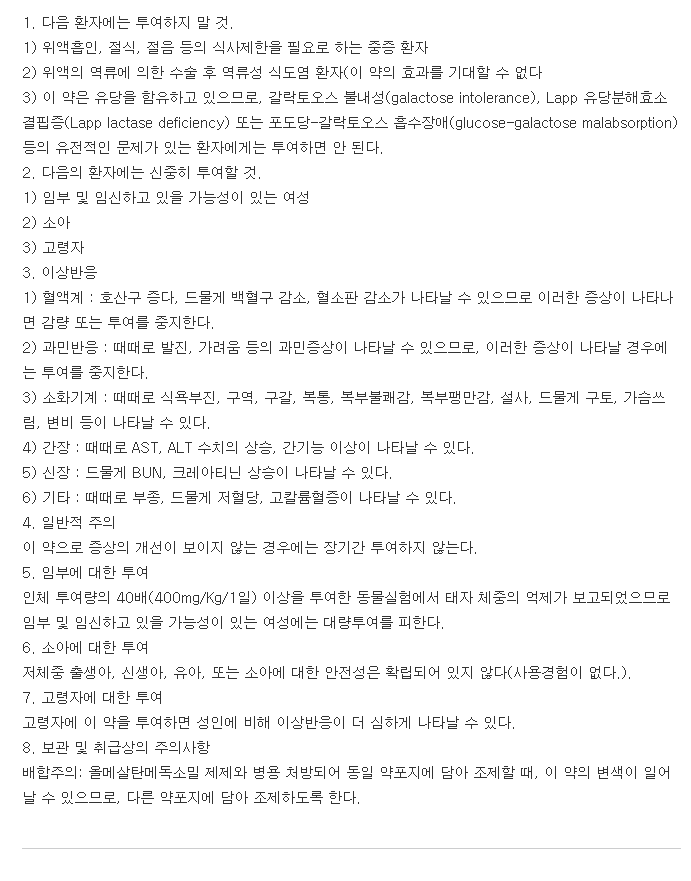 1. 다음 환자에는 투여하지 말 것.
1) 위액흡인, 절식, 절음 등의 식사제한을 필요로 하는 중증 환자
2) 위액의 역류에 의한 수술 후 역류성 식도염 환자(이 약의 효과를 기대할 수 없다
3) 이 약은 유당을 함유하고 있으므로, 갈락토오스 불내성(galactose intolerance), Lapp 유당분해효소 결핍증(Lapp lactase deficiency) 또는 포도당-갈락토오스 흡수장애(glucose-galactose malabsorption) 등의 유전적인 문제가 있는 환자에게는 투여하면 안 된다.
2. 다음의 환자에는 신중히 투여할 것.
1) 임부 및 임신하고 있을 가능성이 있는 여성
2) 소아
3) 고령자
3. 이상반응
1) 혈액계 : 호산구 증다, 드물게 백혈구 감소, 혈소판 감소가 나타날 수 있으므로 이러한 증상이 나타나면 감량 또는 투여를 중지한다.
2) 과민반응 : 때때로 발진, 가려움 등의 과민증상이 나타날 수 있으므로, 이러한 증상이 나타날 경우에는 투여를 중지한다.
3) 소화기계 : 때때로 식욕부진, 구역, 구갈, 복통, 복부불쾌감, 복부팽만감, 설사, 드물게 구토, 가슴쓰림, 변비 등이 나타날 수 있다.
4) 간장 : 때때로 AST, ALT 수치의 상승, 간기능 이상이 나타날 수 있다.
5) 신장 : 드물게 BUN, 크레아티닌 상승이 나타날 수 있다.
6) 기타 : 때때로 부종, 드물게 저혈당, 고칼륨혈증이 나타날 수 있다.
4. 일반적 주의
이 약으로 증상의 개선이 보이지 않는 경우에는 장기간 투여하지 않는다.
5. 임부에 대한 투여
인체 투여량의 40배(400mg/Kg/1일) 이상을 투여한 동물실험에서 태자 체중의 억제가 보고되었으므로 임부 및 임신하고 있을 가능성이 있는 여성에는 대량투여를 피한다.
6. 소아에 대한 투여
저체중 출생아, 신생아, 유아, 또는 소아에 대한 안전성은 확립되어 있지 않다(사용경험이 없다.).
7. 고령자에 대한 투여
고령자에 이 약을 투여하면 성인에 비해 이상반응이 더 심하게 나타날 수 있다.
8. 보관 및 취급상의 주의사항
배합주의: 올메살탄메독소밀 제제와 병용 처방되어 동일 약포지에 담아 조제할 때, 이 약의 변색이 일어날 수 있으므로, 다른 약포지에 담아 조제하도록 한다.